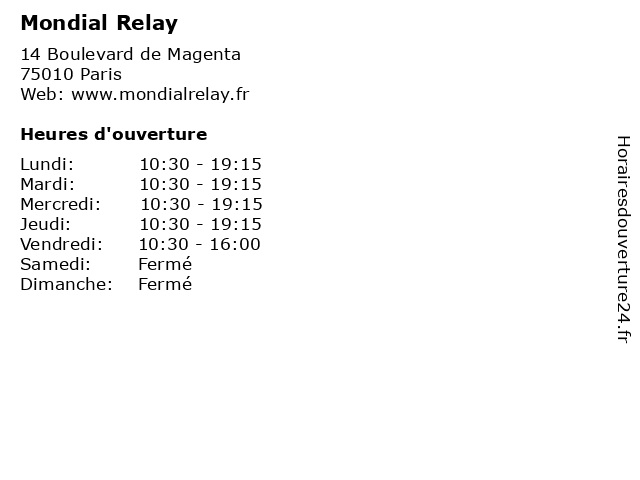 Mondial Relay

14 Boulevard de Magenta
75010 Paris
Web: www.mondialrelay.fr

Heures d'ouverture

Lundi: 10:30 - 19:15
Mardi: 10:30 - 19:15
Mercredi: 10:30 - 19:15
Jeudi: 10:30 - 19:15
Vendredi: 10:30 - 16:00
Samedi: Fermé
Dimanche: Fermé

Horairesdouverture24.fr